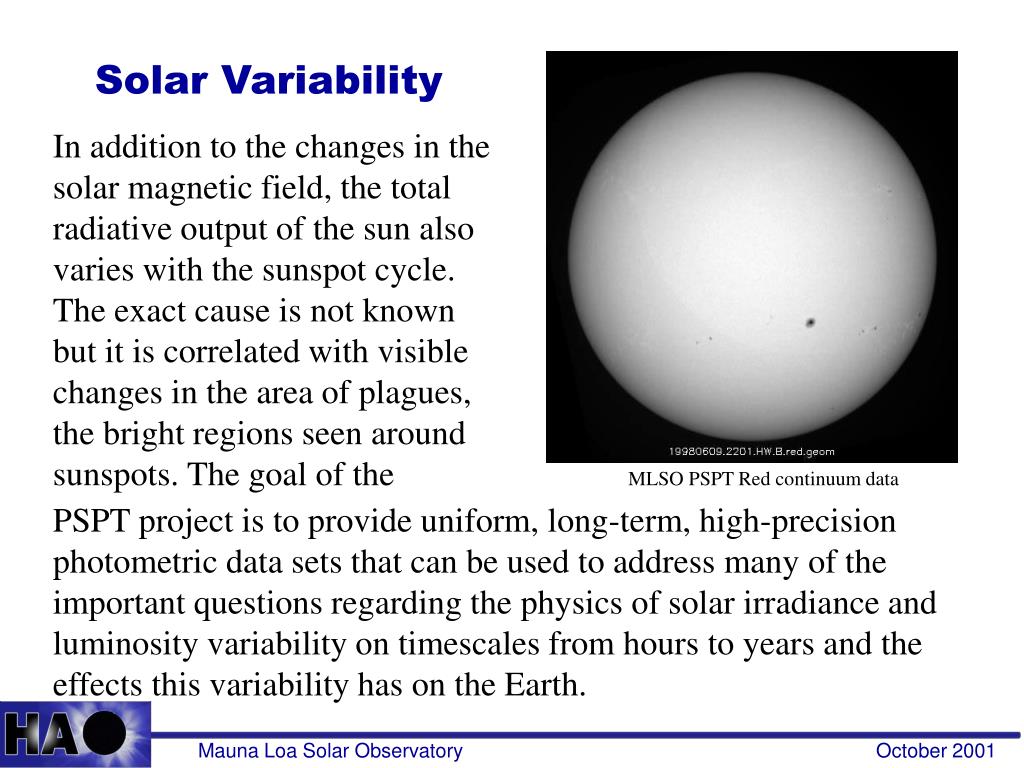 Solar Variability

In addition to the changes in the solar magnetic field, the total radiative output of the sun also varies with the sunspot cycle. The exact cause is not known but it is correlated with visible changes in the area of plagues, the bright regions seen around sunspots. The goal of the PSPT project is to provide uniform, long-term, high-precision photometric data sets that can be used to address many of the important questions regarding the physics of solar irradiance and luminosity variability on timescales from hours to years and the effects this variability has on the Earth.

19980609.2201.HW.B.red.geom

MLSO PSPT Red continuum data

HA

Mauna Loa Solar Observatory

October 2001